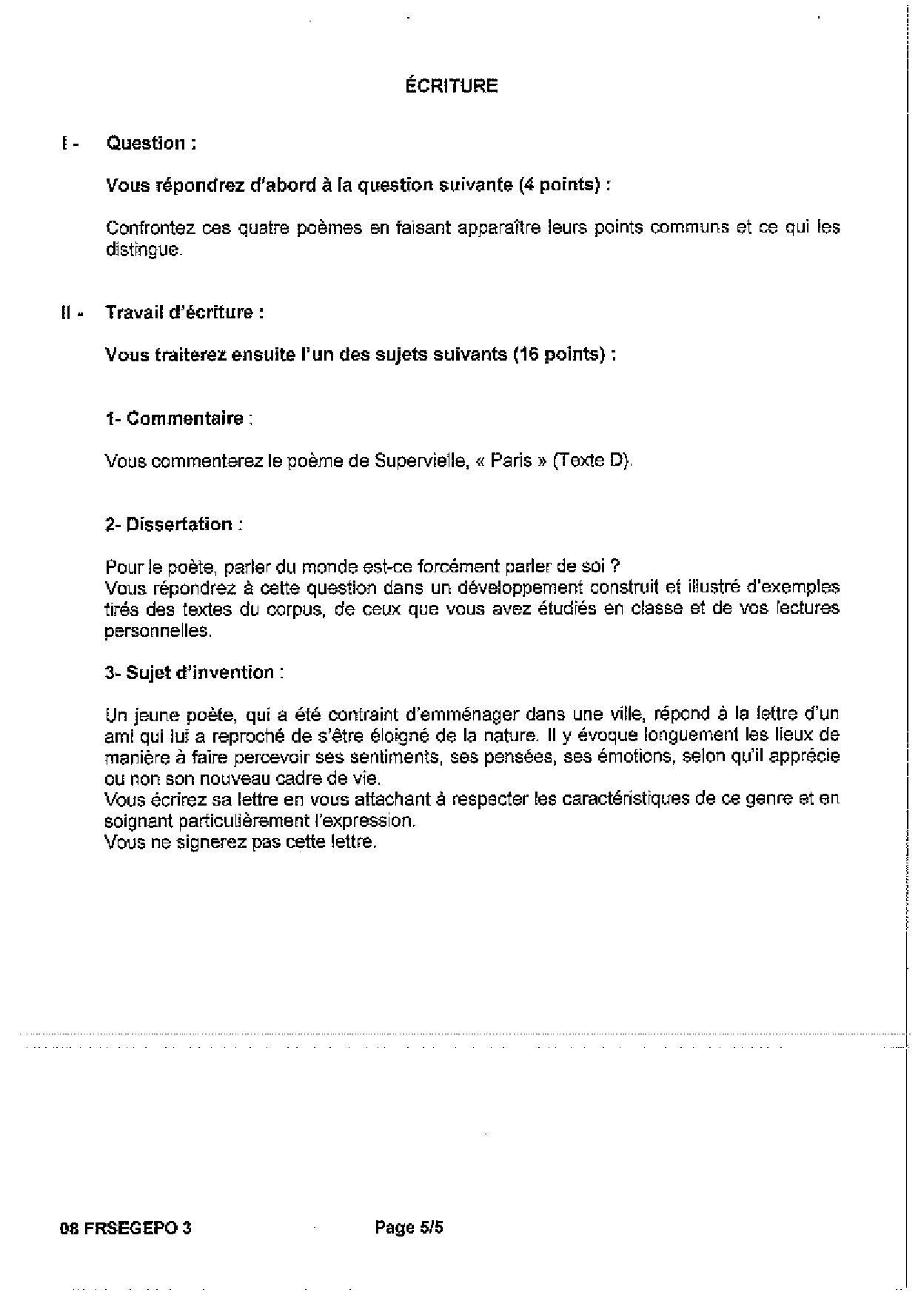 ÉCRITURE

I - Question :

Vous répondrez d'abord à la question suivante (4 points) :

Confrontez ces quatre poèmes en faisant apparaître leurs points communs et ce qui les distingue.

II - Travail d'écriture :

Vous traiterez ensuite l'un des sujets suivants (16 points) :

1- Commentaire :

Vous commenterez le poème de Supervielle, « Paris » (Texte D).

2- Dissertation :

Pour le poète, parler du monde est-ce forcément parler de soi ?
Vous répondrez à cette question dans un développement construit et illustré d'exemples tirés des textes du corpus, de ceux que vous avez étudiés en classe et de vos lectures personnelles.

3- Sujet d'invention :

Un jeune poète, qui a été contraint d'emménager dans une ville, répond à la lettre d'un ami qui lui a reproché de s'être éloigné de la nature. Il y évoque longuement les lieux de manière à faire percevoir ses sentiments, ses pensées, ses émotions, selon qu'il apprécie ou non son nouveau cadre de vie.
Vous écrirez sa lettre en vous attachant à respecter les caractéristiques de ce genre et en soignant particulièrement l'expression.
Vous ne signerez pas cette lettre.

08 FRSEGEPO 3 Page 5/5